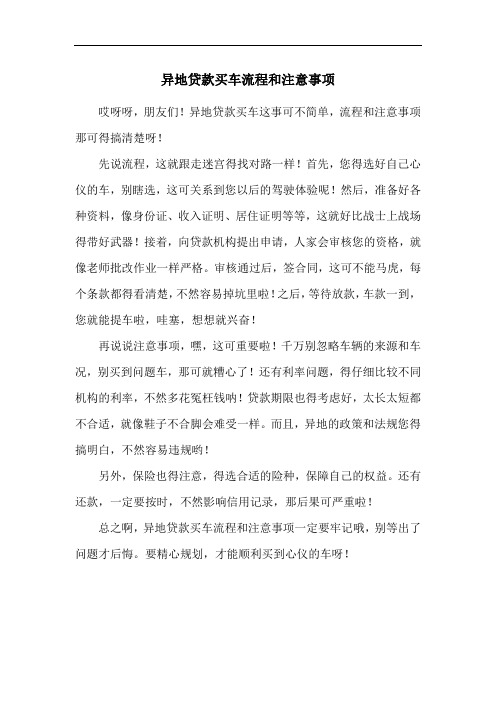 异地贷款买车流程和注意事项

哎呀呀，朋友们！异地贷款买车这事可不简单，流程和注意事项那可得搞清楚呀！

先说流程，这就跟走迷宫得找对路一样！首先，您得选好自己心仪的车，别瞎选，这可关系到您以后的驾驶体验呢！然后，准备好各种资料，像身份证、收入证明、居住证明等等，这就好比战士上战场得带好武器！接着，向贷款机构提出申请，人家会审核您的资格，就像老师批改作业一样严格。审核通过后，签合同，这可不能马虎，每个条款都得看清楚，不然容易掉坑里啦！之后，等待放款，车款一到，您就能提车啦，哇塞，想想就兴奋！

再说说注意事项，嘿，这可重要啦！千万别忽略车辆的来源和车况，别买到问题车，那可就糟心了！还有利率问题，得仔细比较不同机构的利率，不然多花冤枉钱呐！贷款期限也得考虑好，太长太短都不合适，就像鞋子不合脚会难受一样。而且，异地的政策和法规您得搞明白，不然容易违规哟！

另外，保险也得注意，得选合适的险种，保障自己的权益。还有还款，一定要按时，不然影响信用记录，那后果可严重啦！

总之啊，异地贷款买车流程和注意事项一定要牢记哦，别等出了问题才后悔。要精心规划，才能顺利买到心仪的车呀！